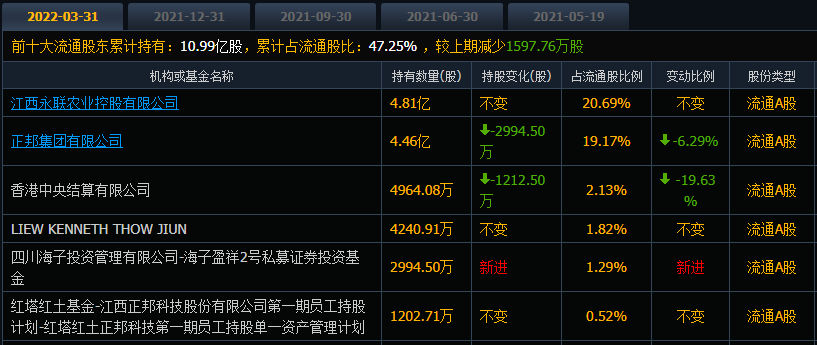 2022-03-31 2021-12-31 2021-09-30 2021-06-30 2021-05-19

前十大流通股东累计持有：10.99亿股，累计占流通股比：47.25%，较上期减少1597.76万股

| 机构或基金名称 | 持有数量(股) | 持股变化(股) | 占流通股比例 | 变动比例 | 股份类型 |
|---|---|---|---|---|---|
| 江西永联农业控股有限公司 | 4.81亿 | 不变 | 20.69% | 不变 | 流通A股 |
| 正邦集团有限公司 | 4.46亿 | -2994.50万 | 19.17% | -6.29% | 流通A股 |
| 香港中央结算有限公司 | 4964.08万 | -1212.50万 | 2.13% | -19.63% | 流通A股 |
| LIEW KENNETH THOW JIUN | 4240.91万 | 不变 | 1.82% | 不变 | 流通A股 |
| 四川海子投资管理有限公司-海子盈祥2号私募证券投资基金 | 2994.50万 | 新进 | 1.29% | 新进 | 流通A股 |
| 红塔红土基金-江西正邦科技股份有限公司第一期员工持股计划-红塔红土正邦科技第一期员工持股单一资产管理计划 | 1202.71万 | 不变 | 0.52% | 不变 | 流通A股 |